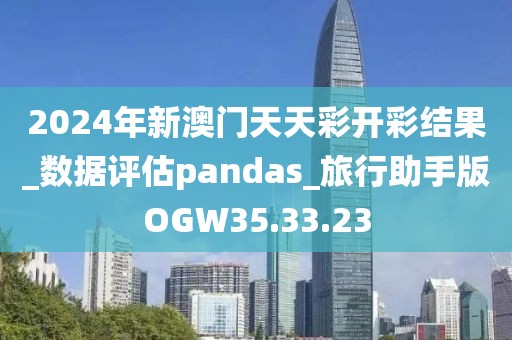 2024年新澳门天天彩开彩结果_数据评估pandas_旅行助手版OGW35.33.23